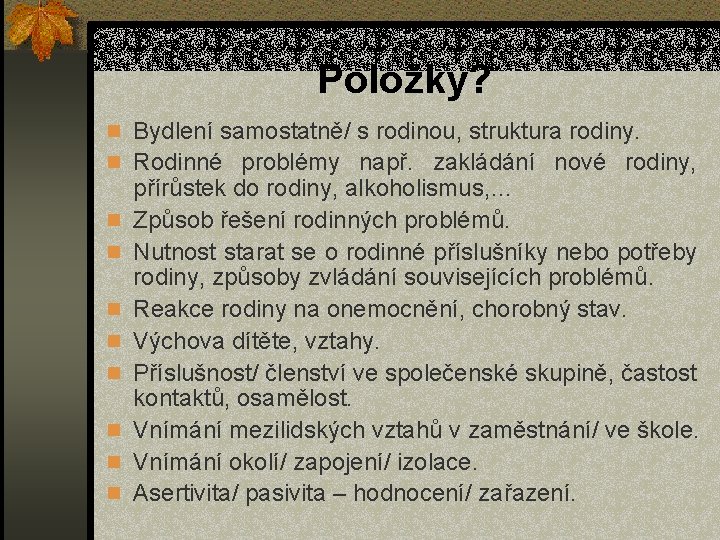 Položky?

Bydlení samostatně/ s rodinou, struktura rodiny.
Rodinné problémy např. zakládání nové rodiny, přírůstek do rodiny, alkoholismus,…
Způsob řešení rodinných problémů.
Nutnost starat se o rodinné příslušníky nebo potřeby rodiny, způsoby zvládání souvisejících problémů.
Reakce rodiny na onemocnění, chorobný stav.
Výchova dítěte, vztahy.
Příslušnost/ členství ve společenské skupině, častost kontaktů, osamělost.
Vnímání mezilidských vztahů v zaměstnání/ ve škole.
Vnímání okolí/ zapojení/ izolace.
Asertivita/ pasivita – hodnocení/ zařazení.